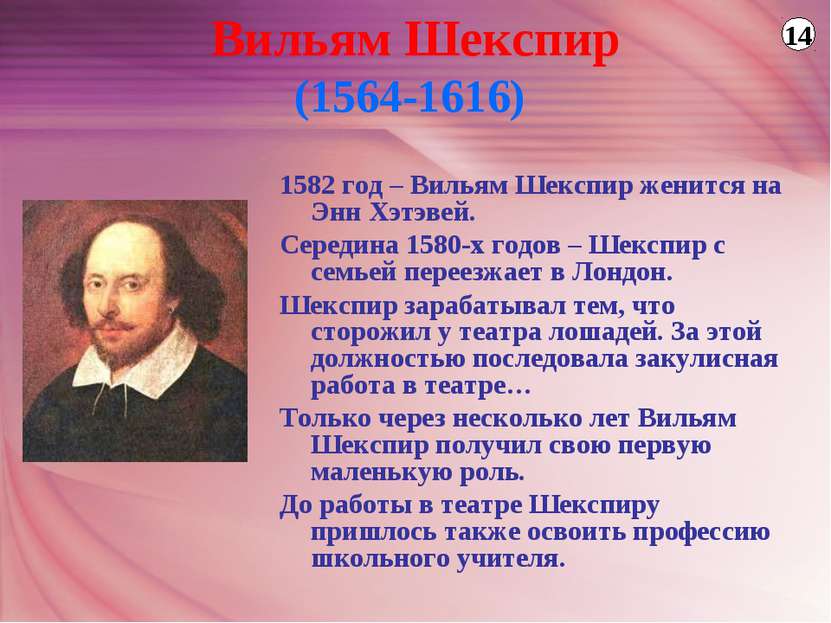 Вильям Шекспир
(1564-1616)

14

1582 год – Вильям Шекспир женится на Энн Хэтэвей.

Середина 1580-х годов – Шекспир с семьей переезжает в Лондон.

Шекспир зарабатывал тем, что сторожил у театра лошадей. За этой должностью последовала закулисная работа в театре…

Только через несколько лет Вильям Шекспир получил свою первую маленькую роль.

До работы в театре Шекспиру пришлось также освоить профессию школьного учителя.